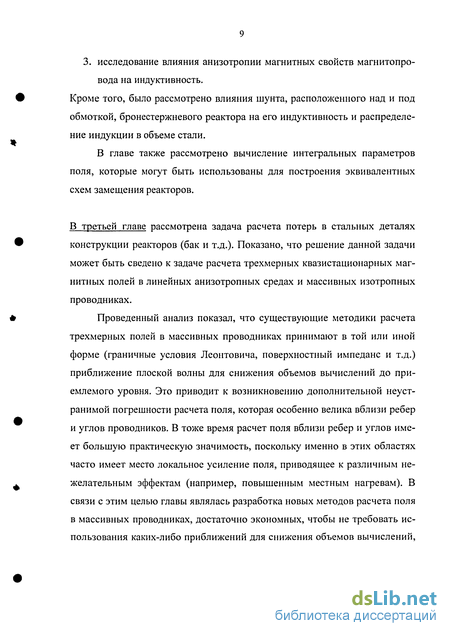 9

3. исследование влияния анизотропии магнитных свойств магнитопровода на индуктивность.

Кроме того, было рассмотрено влияния шунта, расположенного над и под обмоткой, бронестержневого реактора на его индуктивность и распределение индукции в объеме стали.

В главе также рассмотрено вычисление интегральных параметров поля, которые могут быть использованы для построения эквивалентных схем замещения реакторов.

В третьей главе рассмотрена задача расчета потерь в стальных деталях конструкции реакторов (бак и т.д.). Показано, что решение данной задачи может быть сведено к задаче расчета трехмерных квазистационарных магнитных полей в линейных анизотропных средах и массивных изотропных проводниках.

Проведенный анализ показал, что существующие методики расчета трехмерных полей в массивных проводниках принимают в той или иной форме (граничные условия Леонтовича, поверхностный импеданс и т.д.) приближение плоской волны для снижения объемов вычислений до приемлемого уровня. Это приводит к возникновению дополнительной неустранимой погрешности расчета поля, которая особенно велика вблизи ребер и углов проводников. В тоже время расчет поля вблизи ребер и углов имеет большую практическую значимость, поскольку именно в этих областях часто имеет место локальное усиление поля, приводящее к различным нежелательным эффектам (например, повышенным местным нагревам). В связи с этим целью главы являлась разработка новых методов расчета поля в массивных проводниках, достаточно экономных, чтобы не требовать использования каких-либо приближений для снижения объемов вычислений,

dsLib.net
библиотека диссертаций